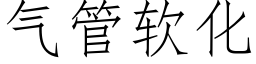 气管软化